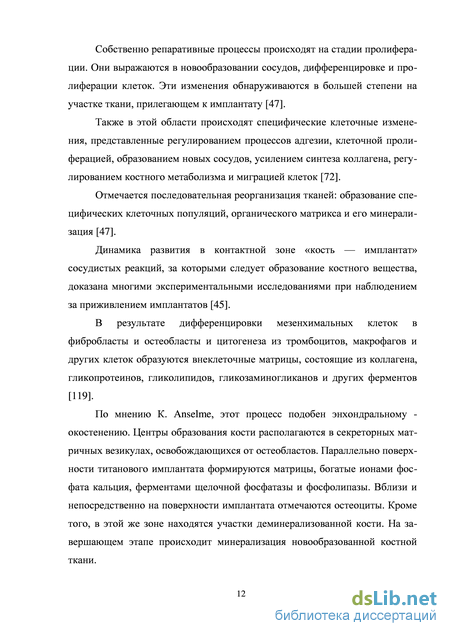 Собственно репаративные процессы происходят на стадии пролиферации. Они выражаются в новообразовании сосудов, дифференцировке и пролиферации клеток. Эти изменения обнаруживаются в большей степени на участке ткани, прилегающем к имплантату [47].

Также в этой области происходят специфические клеточные изменения, представленные регулированием процессов адгезии, клеточной пролиферацией, образованием новых сосудов, усилением синтеза коллагена, регулированием костного метаболизма и миграцией клеток [72].

Отмечается последовательная реорганизация тканей: образование специфических клеточных популяций, органического матрикса и его минерализация [47].

Динамика развития в контактной зоне «кость — имплантат» сосудистых реакций, за которыми следует образование костного вещества, доказана многими экспериментальными исследованиями при наблюдением за приживлением имплантатов [45].

В результате дифференцировки мезенхимальных клеток в фибробласты и остеобласты и цитогенеза из тромбоцитов, макрофагов и других клеток образуются внеклеточные матрицы, состоящие из коллагена, гликопротеинов, гликолипидов, гликозаминогликанов и других ферментов [119].

По мнению K. Anselme, этот процесс подобен энхондральному - окостенению. Центры образования кости располагаются в секреторных матричных везикулах, освобождающихся от остеобластов. Параллельно поверхности титанового имплантата формируются матрицы, богатые ионами фосфата кальция, ферментами щелочной фосфатазы и фосфолипазы. Вблизи и непосредственно на поверхности имплантата отмечаются остеоциты. Кроме того, в этой же зоне находятся участки деминерализованной кости. На завершающем этапе происходит минерализация новообразованной костной ткани.

12

dsLib.net
библиотека диссертаций